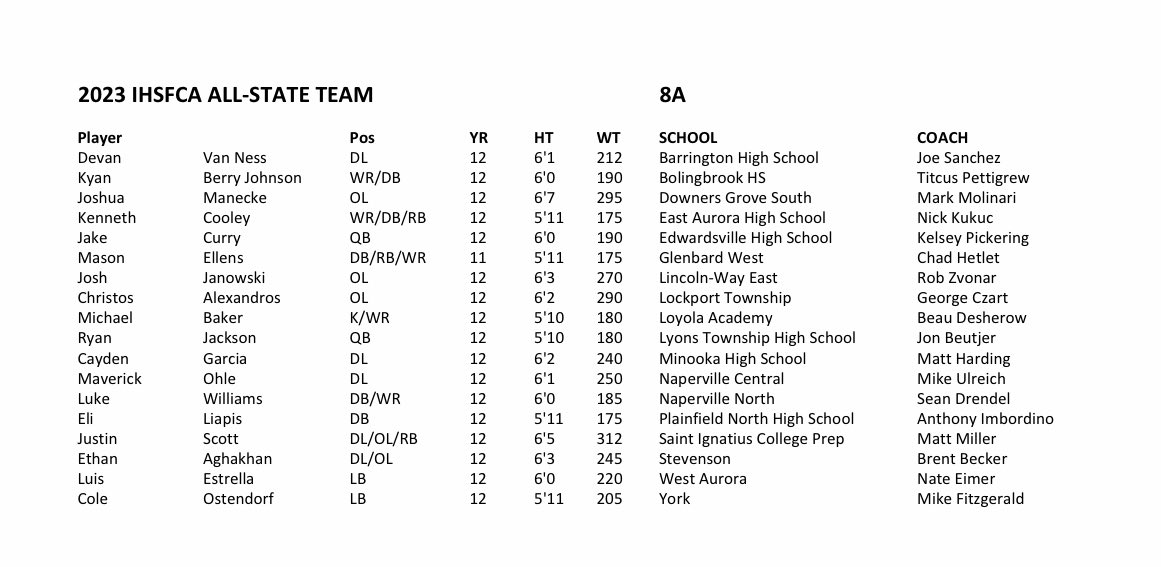 2023 IHSFCA ALL-STATE TEAM 8A

| Player | | Pos | YR | HT | WT | SCHOOL | COACH |
|---|---|---|---|---|---|---|---|
| Devan | Van Ness | DL | 12 | 6'1 | 212 | Barrington High School | Joe Sanchez |
| Kyan | Berry Johnson | WR/DB | 12 | 6'0 | 190 | Bolingbrook HS | Titcus Pettigrew |
| Joshua | Manecke | OL | 12 | 6'7 | 295 | Downers Grove South | Mark Molinari |
| Kenneth | Cooley | WR/DB/RB | 12 | 5'11 | 175 | East Aurora High School | Nick Kukuc |
| Jake | Curry | QB | 12 | 6'0 | 190 | Edwardsville High School | Kelsey Pickering |
| Mason | Ellens | DB/RB/WR | 11 | 5'11 | 175 | Glenbard West | Chad Hetlet |
| Josh | Janowski | OL | 12 | 6'3 | 270 | Lincoln-Way East | Rob Zvonar |
| Christos | Alexandros | OL | 12 | 6'2 | 290 | Lockport Township | George Czart |
| Michael | Baker | K/WR | 12 | 5'10 | 180 | Loyola Academy | Beau Desherow |
| Ryan | Jackson | QB | 12 | 5'10 | 180 | Lyons Township High School | Jon Beutjer |
| Cayden | Garcia | DL | 12 | 6'2 | 240 | Minooka High School | Matt Harding |
| Maverick | Ohle | DL | 12 | 6'1 | 250 | Naperville Central | Mike Ulreich |
| Luke | Williams | DB/WR | 12 | 6'0 | 185 | Naperville North | Sean Drendel |
| Eli | Liapis | DB | 12 | 5'11 | 175 | Plainfield North High School | Anthony Imbordino |
| Justin | Scott | DL/OL/RB | 12 | 6'5 | 312 | Saint Ignatius College Prep | Matt Miller |
| Ethan | Aghakhan | DL/OL | 12 | 6'3 | 245 | Stevenson | Brent Becker |
| Luis | Estrella | LB | 12 | 6'0 | 220 | West Aurora | Nate Eimer |
| Cole | Ostendorf | LB | 12 | 5'11 | 205 | York | Mike Fitzgerald |